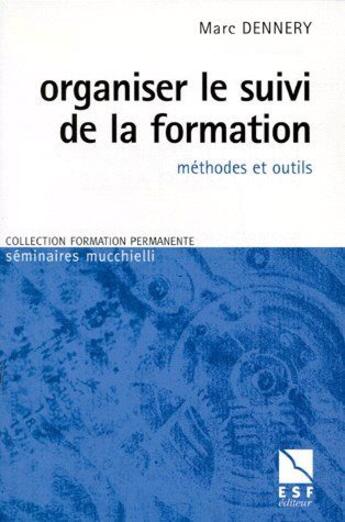 Marc DENNERY

organiser le suivi de la formation

méthodes et outils

COLLECTION FORMATION PERMANENTE
séminaires mucchielli

ESF
éditeur